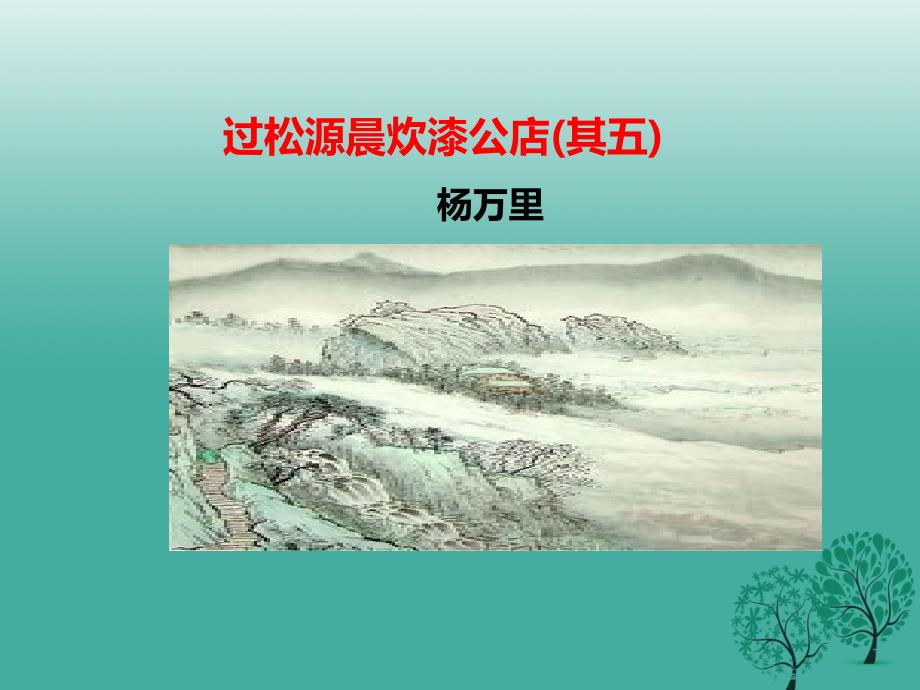 过松源晨炊漆公店(其五)

杨万里